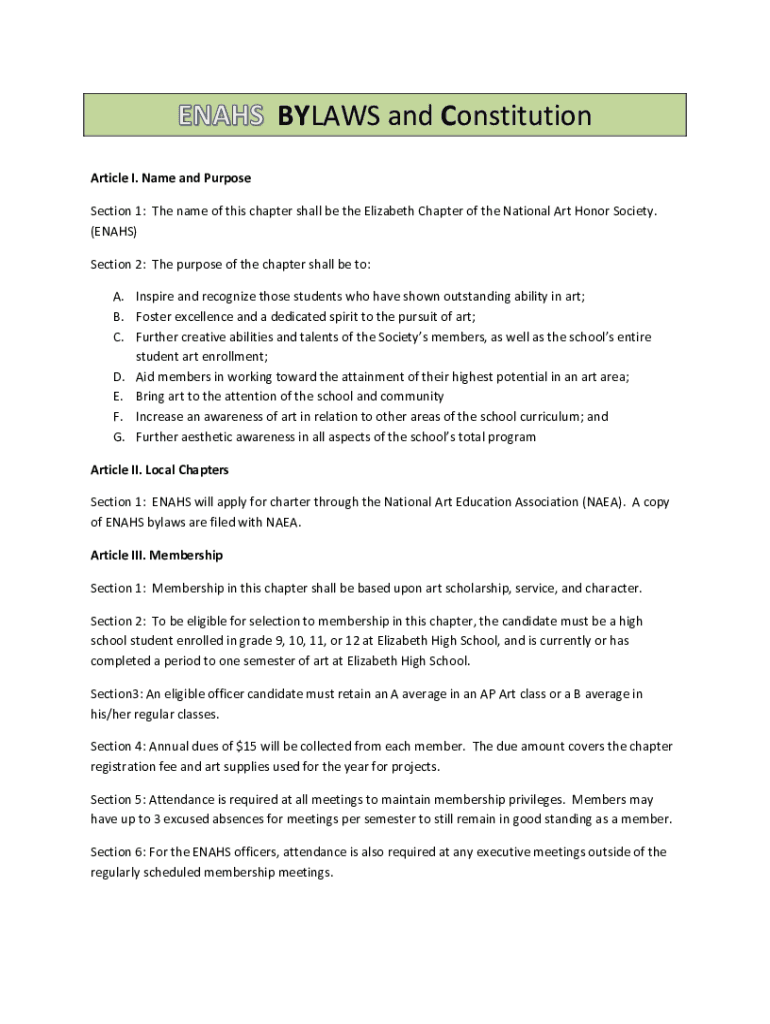 ENAHS BYLAWS and Constitution

Article I. Name and Purpose

Section 1: The name of this chapter shall be the Elizabeth Chapter of the National Art Honor Society. (ENAHS)

Section 2: The purpose of the chapter shall be to:

A. Inspire and recognize those students who have shown outstanding ability in art;
B. Foster excellence and a dedicated spirit to the pursuit of art;
C. Further creative abilities and talents of the Society's members, as well as the school's entire student art enrollment;
D. Aid members in working toward the attainment of their highest potential in an art area;
E. Bring art to the attention of the school and community
F. Increase an awareness of art in relation to other areas of the school curriculum; and
G. Further aesthetic awareness in all aspects of the school's total program

Article II. Local Chapters

Section 1: ENAHS will apply for charter through the National Art Education Association (NAEA). A copy of ENAHS bylaws are filed with NAEA.

Article III. Membership

Section 1: Membership in this chapter shall be based upon art scholarship, service, and character.

Section 2: To be eligible for selection to membership in this chapter, the candidate must be a high school student enrolled in grade 9, 10, 11, or 12 at Elizabeth High School, and is currently or has completed a period to one semester of art at Elizabeth High School.

Section3: An eligible officer candidate must retain an A average in an AP Art class or a B average in his/her regular classes.

Section 4: Annual dues of $15 will be collected from each member. The due amount covers the chapter registration fee and art supplies used for the year for projects.

Section 5: Attendance is required at all meetings to maintain membership privileges. Members may have up to 3 excused absences for meetings per semester to still remain in good standing as a member.

Section 6: For the ENAHS officers, attendance is also required at any executive meetings outside of the regularly scheduled membership meetings.